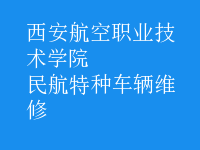 西安航空职业技术学院
民航特种车辆维修